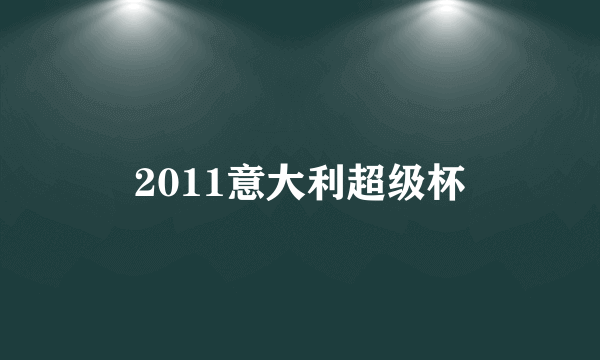 2011意大利超级杯